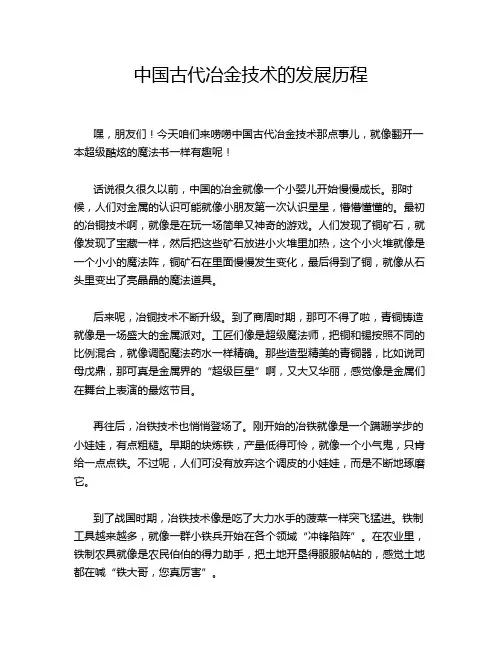 中国古代冶金技术的发展历程

嘿，朋友们！今天咱们来唠唠中国古代冶金技术那点事儿，就像翻开一本超级酷炫的魔法书一样有趣呢！

话说很久很久以前，中国的冶金就像一个小婴儿开始慢慢成长。那时候，人们对金属的认识可能就像小朋友第一次认识星星，懵懵懂懂的。最初的冶铜技术啊，就像是在玩一场简单又神奇的游戏。人们发现了铜矿石，就像发现了宝藏一样，然后把这些矿石放进小火堆里加热，这个小火堆就像是一个小小的魔法阵，铜矿石在里面慢慢发生变化，最后得到了铜，就像从石头里变出了亮晶晶的魔法道具。

后来呢，冶铜技术不断升级。到了商周时期，那可不得了啦，青铜铸造就像是一场盛大的金属派对。工匠们像是超级魔法师，把铜和锡按照不同的比例混合，就像调配魔法药水一样精确。那些造型精美的青铜器，比如说司母戊鼎，那可真是金属界的“超级巨星”啊，又大又华丽，感觉像是金属们在舞台上表演的最炫节目。

再往后，冶铁技术也悄悄登场了。刚开始的冶铁就像是一个蹒跚学步的小娃娃，有点粗糙。早期的块炼铁，产量低得可怜，就像一个小气鬼，只肯给一点点铁。不过呢，人们可没有放弃这个调皮的小娃娃，而是不断地琢磨它。

到了战国时期，冶铁技术像是吃了大力水手的菠菜一样突飞猛进。铁制工具越来越多，就像一群小铁兵开始在各个领域“冲锋陷阵”。在农业里，铁制农具就像是农民伯伯的得力助手，把土地开垦得服服帖帖的，感觉土地都在喊“铁大哥，您真厉害”。